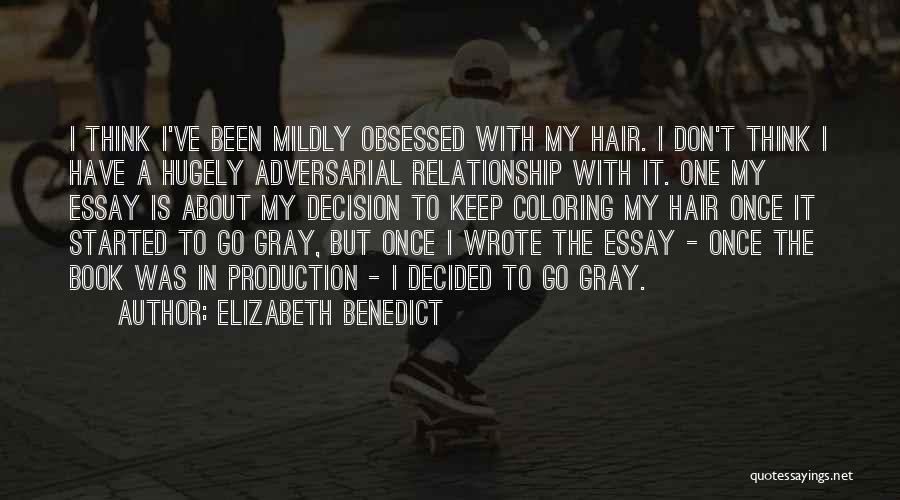 I THINK I'VE BEEN MILDLY OBSESSED WITH MY HAIR. I DON'T THINK I HAVE A HUGELY ADVERSARIAL RELATIONSHIP WITH IT. ONE MY ESSAY IS ABOUT MY DECISION TO KEEP COLORING MY HAIR ONCE IT STARTED TO GO GRAY, BUT ONCE I WROTE THE ESSAY - ONCE THE BOOK WAS IN PRODUCTION - I DECIDED TO GO GRAY.

AUTHOR: ELIZABETH BENEDICT

quotessayings.net